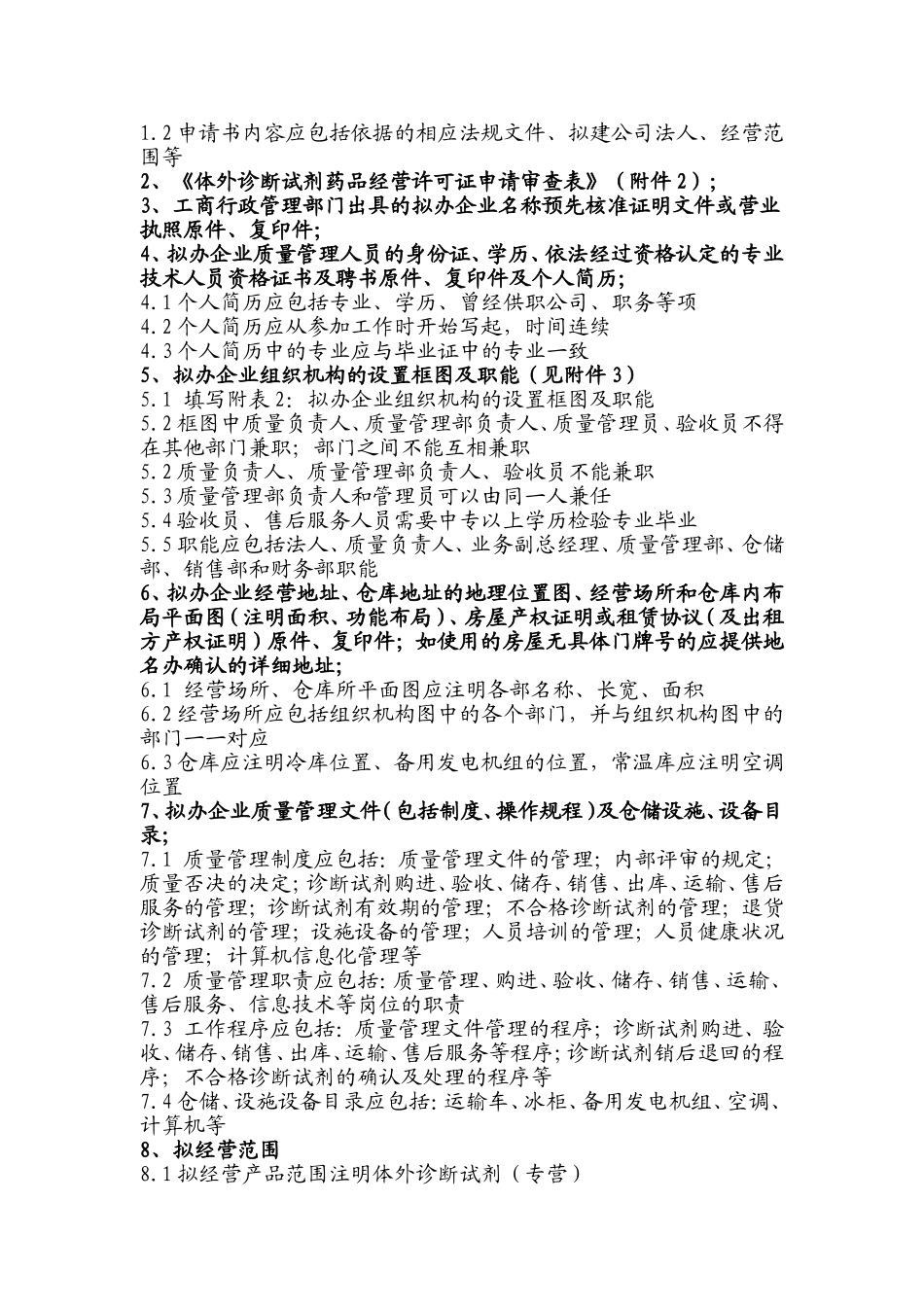 1.2 申请书内容应包括依据的相应法规文件、拟建公司法人、经营范围等
2、《体外诊断试剂药品经营许可证申请审查表》（附件 2）;
3、工商行政管理部门出具的拟办企业名称预先核准证明文件或营业执照原件、复印件;
4、拟办企业质量管理人员的身份证、学历、依法经过资格认定的专业技术人员资格证书及聘书原件、复印件及个人简历;
4.1 个人简历应包括专业、学历、曾经供职公司、职务等项
4.2 个人简历应从参加工作时开始写起，时间连续
4.3 个人简历中的专业应与毕业证中的专业一致
5、拟办企业组织机构的设置框图及职能（见附件 3）
5.1 填写附表 2：拟办企业组织机构的设置框图及职能
5.2 框图中质量负责人、质量管理部负责人、质量管理员、验收员不得在其他部门兼职；部门之间不能互相兼职
5.2 质量负责人、质量管理部负责人、验收员不能兼职
5.3 质量管理部负责人和管理员可以由同一人兼任
5.4 验收员、售后服务人员需要中专以上学历检验专业毕业
5.5 职能应包括法人、质量负责人、业务副总经理、质量管理部、仓储部、销售部和财务部职能
6、拟办企业经营地址、仓库地址的地理位置图、经营场所和仓库内布局平面图（注明面积、功能布局）、房屋产权证明或租赁协议（及出租方产权证明）原件、复印件；如使用的房屋无具体门牌号的应提供地名办确认的详细地址;
6.1 经营场所、仓库所平面图应注明各部名称、长宽、面积
6.2 经营场所应包括组织机构图中的各个部门，并与组织机构图中的部门一一对应
6.3 仓库应注明冷库位置、备用发电机组的位置，常温库应注明空调位置
7、拟办企业质量管理文件（包括制度、操作规程）及仓储设施、设备目录;
7.1 质量管理制度应包括：质量管理文件的管理；内部评审的规定；质量否决的决定；诊断试剂购进、验收、储存、销售、出库、运输、售后服务的管理；诊断试剂有效期的管理；不合格诊断试剂的管理；退货诊断试剂的管理；设施设备的管理；人员培训的管理；人员健康状况的管理；计算机信息化管理等
7.2 质量管理职责应包括：质量管理、购进、验收、储存、销售、运输、售后服务、信息技术等岗位的职责
7.3 工作程序应包括：质量管理文件管理的程序；诊断试剂购进、验收、储存、销售、出库、运输、售后服务等程序；诊断试剂销后退回的程序；不合格诊断试剂的确认及处理的程序等
7.4 仓储、设施设备目录应包括：运输车、冰柜、备用发电机组、空调、计算机等
8、拟经营范围
8.1 拟经营产品范围注明体外诊断试剂（专营）